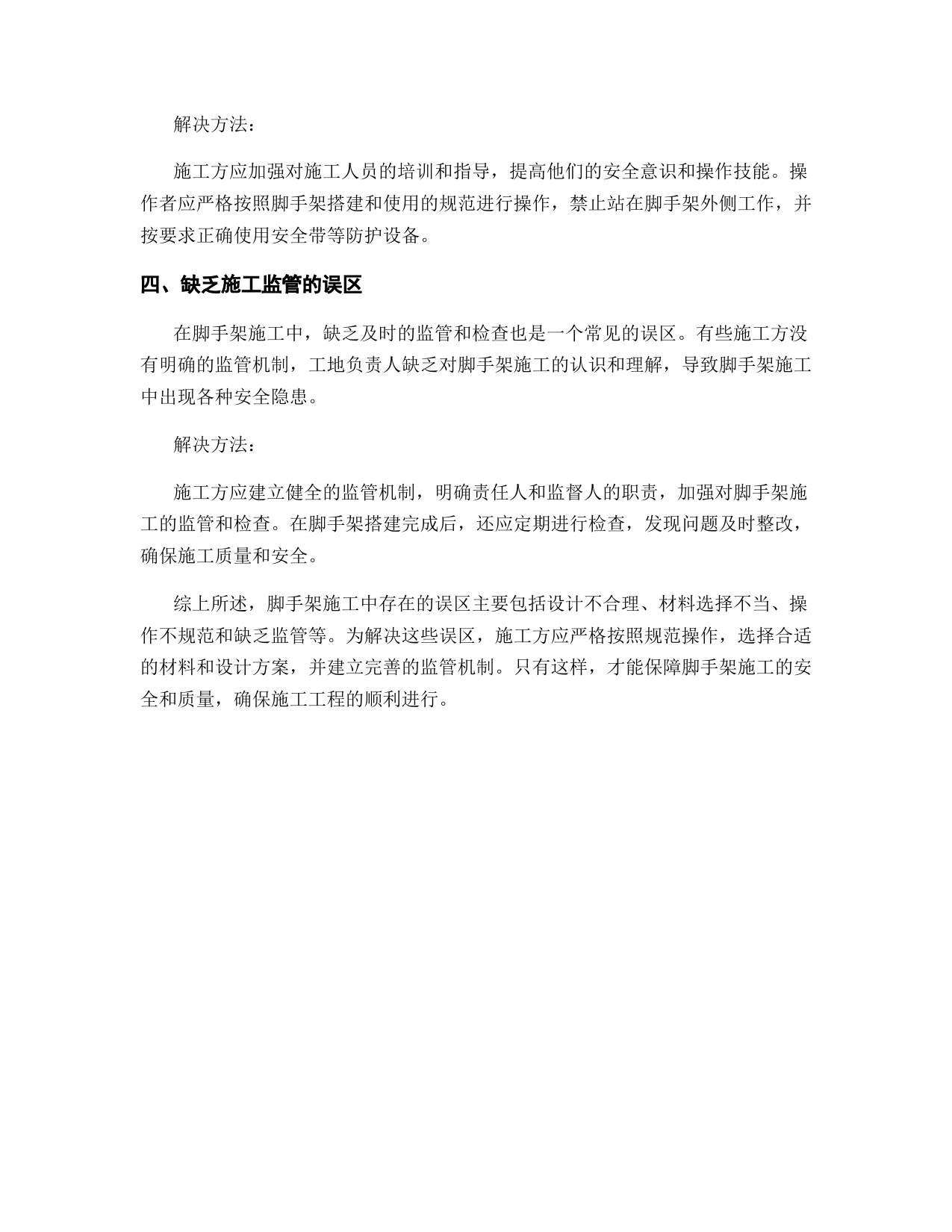 解决方法：

施工方应加强对施工人员的培训和指导，提高他们的安全意识和操作技能。操作者应严格按照脚手架搭建和使用的规范进行操作，禁止站在脚手架外侧工作，并按要求正确使用安全带等防护设备。

四、缺乏施工监管的误区

在脚手架施工中，缺乏及时的监管和检查也是一个常见的误区。有些施工方没有明确的监管机制，工地负责人缺乏对脚手架施工的认识和理解，导致脚手架施工中出现各种安全隐患。

解决方法：

施工方应建立健全的监管机制，明确责任人和监督人的职责，加强对脚手架施工的监管和检查。在脚手架搭建完成后，还应定期进行检查，发现问题及时整改，确保施工质量和安全。

综上所述，脚手架施工中存在的误区主要包括设计不合理、材料选择不当、操作不规范和缺乏监管等。为解决这些误区，施工方应严格按照规范操作，选择合适的材料和设计方案，并建立完善的监管机制。只有这样，才能保障脚手架施工的安全和质量，确保施工工程的顺利进行。